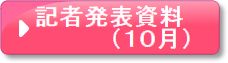 記者発表資料
（10月）